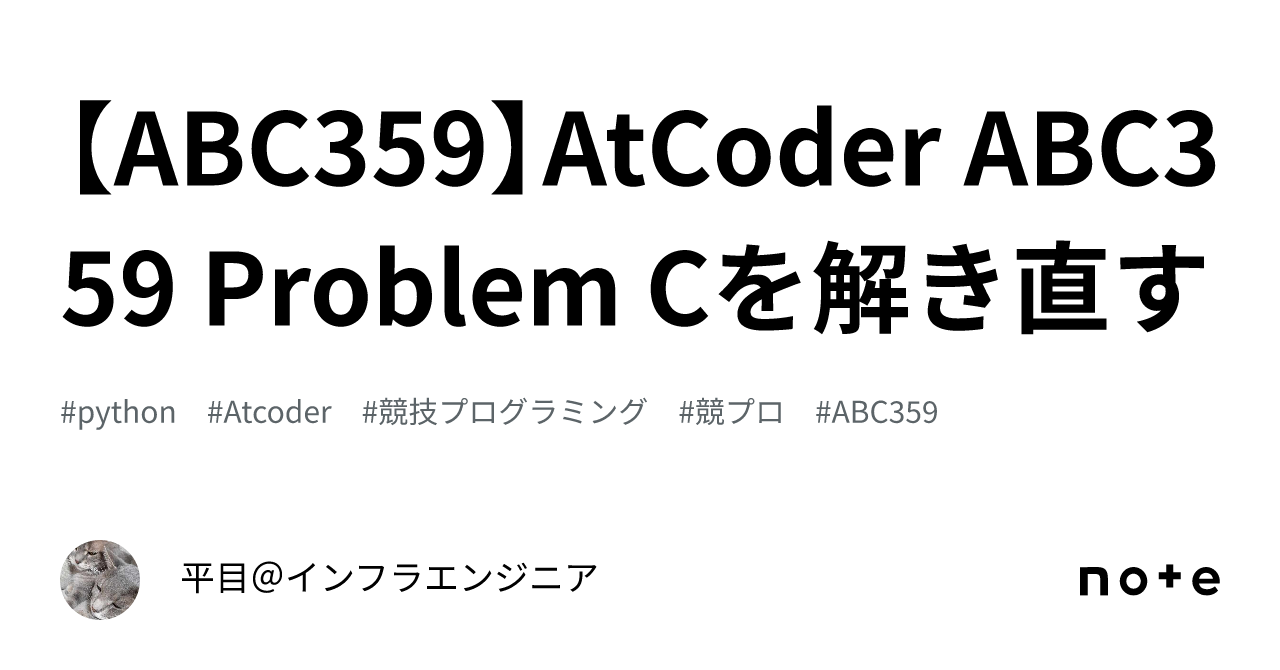 【ABC359】AtCoder ABC359 Problem Cを解き直す

#python　#Atcoder　#競技プログラミング　#競プロ　#ABC359

平目＠インフラエンジニア

note